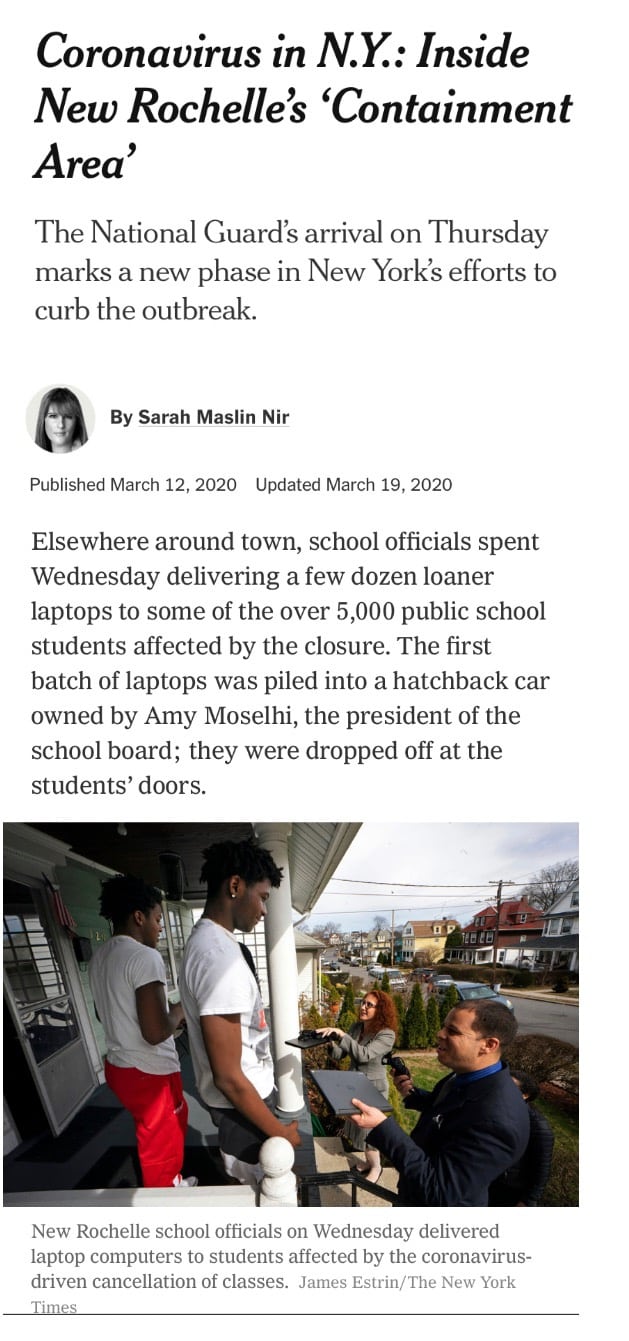 Coronavirus in N.Y.: Inside New Rochelle's 'Containment Area'

The National Guard's arrival on Thursday marks a new phase in New York's efforts to curb the outbreak.

By Sarah Maslin Nir

Published March 12, 2020 Updated March 19, 2020

Elsewhere around town, school officials spent Wednesday delivering a few dozen loaner laptops to some of the over 5,000 public school students affected by the closure. The first batch of laptops was piled into a hatchback car owned by Amy Moselhi, the president of the school board; they were dropped off at the students' doors.

New Rochelle school officials on Wednesday delivered laptop computers to students affected by the coronavirus-driven cancellation of classes. James Estrin/The New York Times